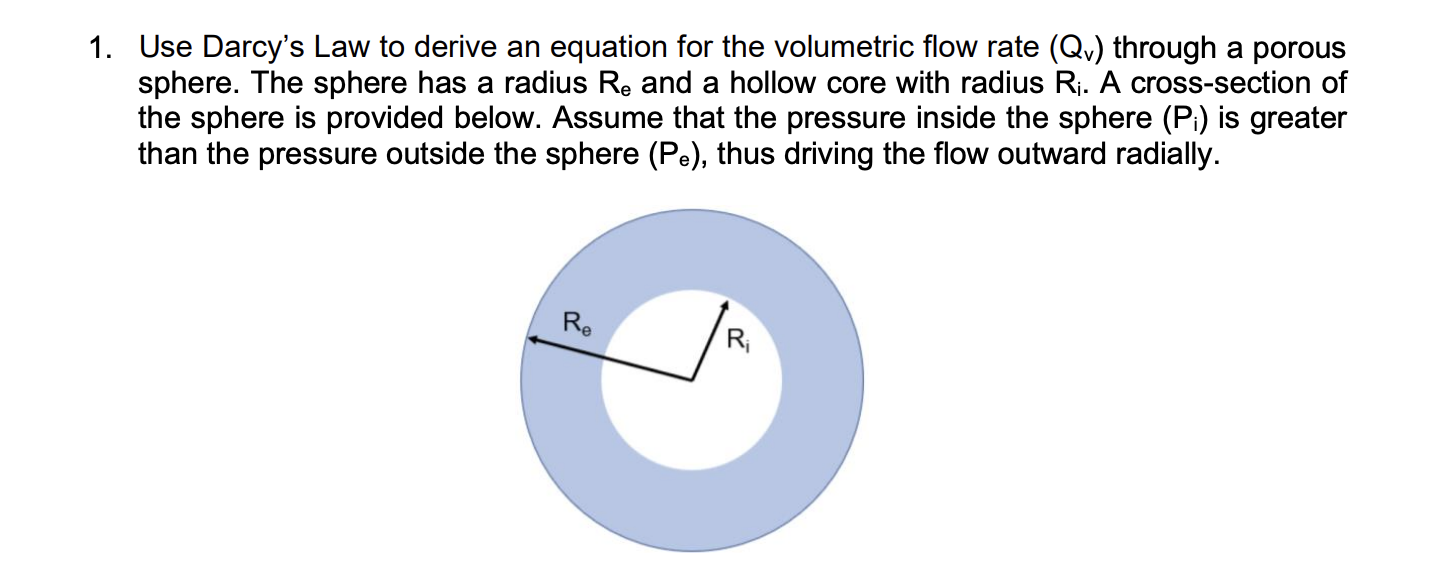 1. Use Darcy's Law to derive an equation for the volumetric flow rate ($Q_v$) through a porous sphere. The sphere has a radius $R_e$ and a hollow core with radius $R_i$. A cross-section of the sphere is provided below. Assume that the pressure inside the sphere ($P_i$) is greater than the pressure outside the sphere ($P_e$), thus driving the flow outward radially.

$R_e$

$R_i$